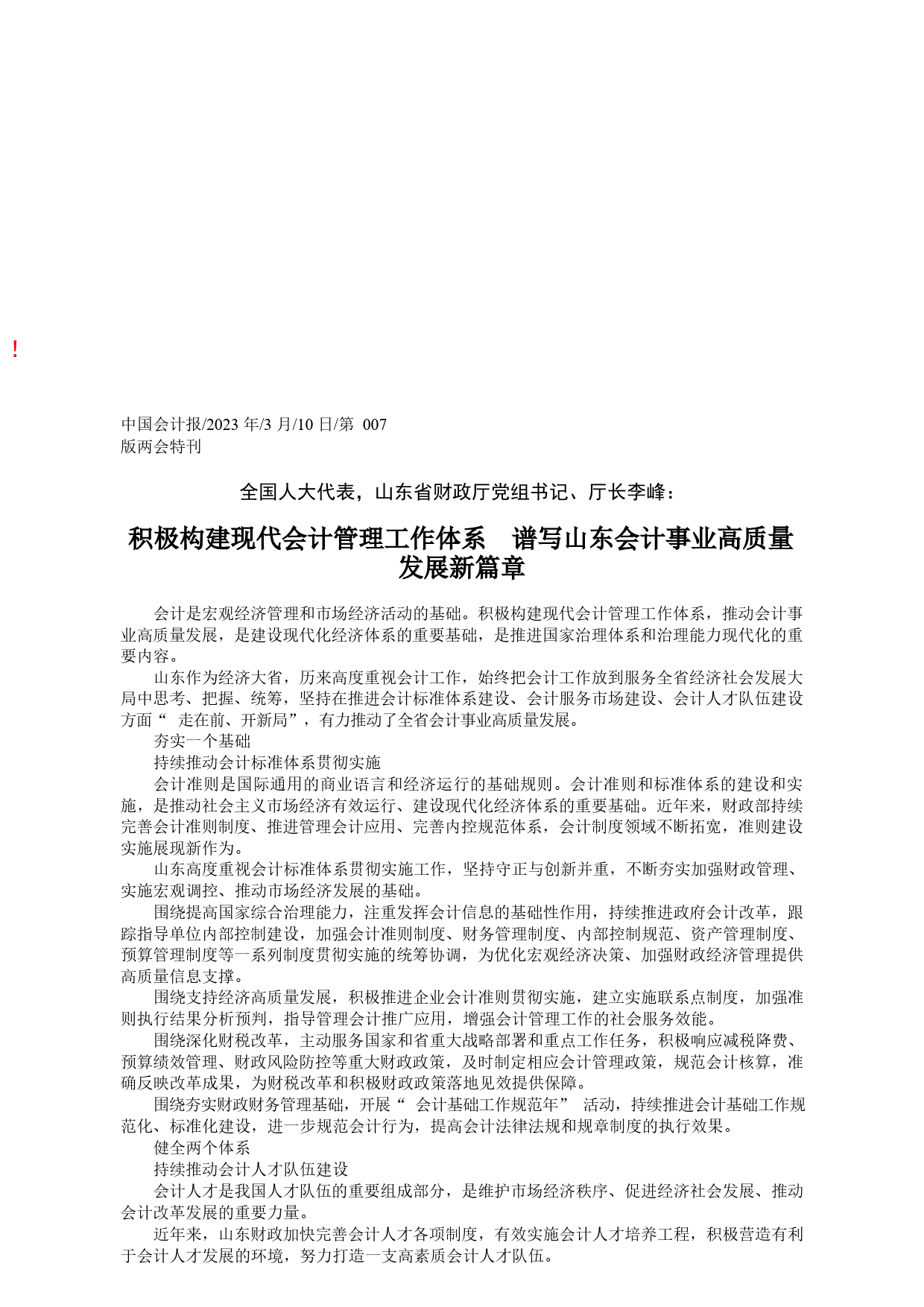 !

中国会计报/2023 年/3 月/10 日/第 007 版两会特刊

全国人大代表，山东省财政厅党组书记、厅长李峰：

积极构建现代会计管理工作体系　谱写山东会计事业高质量发展新篇章

会计是宏观经济管理和市场经济活动的基础。积极构建现代会计管理工作体系，推动会计事业高质量发展，是建设现代化经济体系的重要基础，是推进国家治理体系和治理能力现代化的重要内容。

山东作为经济大省，历来高度重视会计工作，始终把会计工作放到服务全省经济社会发展大局中思考、把握、统筹，坚持在推进会计标准体系建设、会计服务市场建设、会计人才队伍建设方面“ 走在前、开新局”，有力推动了全省会计事业高质量发展。

夯实一个基础

持续推动会计标准体系贯彻实施

会计准则是国际通用的商业语言和经济运行的基础规则。会计准则和标准体系的建设和实施，是推动社会主义市场经济有效运行、建设现代化经济体系的重要基础。近年来，财政部持续完善会计准则制度、推进管理会计应用、完善内控规范体系，会计制度领域不断拓宽，准则建设实施展现新作为。

山东高度重视会计标准体系贯彻实施工作，坚持守正与创新并重，不断夯实加强财政管理、实施宏观调控、推动市场经济发展的基础。

围绕提高国家综合治理能力，注重发挥会计信息的基础性作用，持续推进政府会计改革，跟踪指导单位内部控制建设，加强会计准则制度、财务管理制度、内部控制规范、资产管理制度、预算管理制度等一系列制度贯彻实施的统筹协调，为优化宏观经济决策、加强财政经济管理提供高质量信息支撑。

围绕支持经济高质量发展，积极推进企业会计准则贯彻实施，建立实施联系点制度，加强准则执行结果分析预判，指导管理会计推广应用，增强会计管理工作的社会服务效能。

围绕深化财税改革，主动服务国家和省重大战略部署和重点工作任务，积极响应减税降费、预算绩效管理、财政风险防控等重大财政政策，及时制定相应会计管理政策，规范会计核算，准确反映改革成果，为财税改革和积极财政政策落地见效提供保障。

围绕夯实财政财务管理基础，开展“ 会计基础工作规范年” 活动，持续推进会计基础工作规范化、标准化建设，进一步规范会计行为，提高会计法律法规和规章制度的执行效果。

健全两个体系

持续推动会计人才队伍建设

会计人才是我国人才队伍的重要组成部分，是维护市场经济秩序、促进经济社会发展、推动会计改革发展的重要力量。

近年来，山东财政加快完善会计人才各项制度，有效实施会计人才培养工程，积极营造有利于会计人才发展的环境，努力打造一支高素质会计人才队伍。